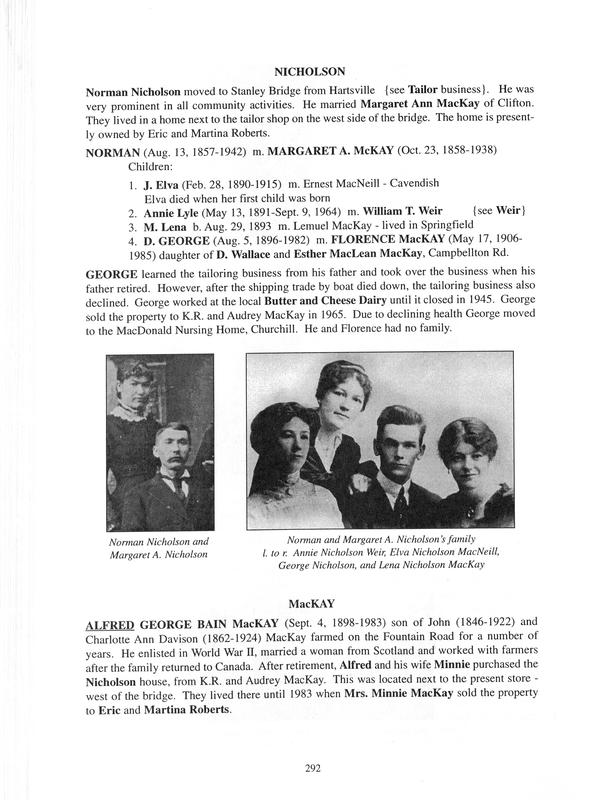 NICHOLSON

Norman Nicholson moved to Stanley Bridge from Hartsville {see Tailor business}. He was very prominent in all community activities. He married Margaret Ann MacKay of Clifton. They lived in a home next to the tailor shop on the west side of the bridge. The home is presently owned by Eric and Martina Roberts.

NORMAN (Aug. 13, 1857-1942) m. MARGARET A. McKAY (Oct. 23, 1858-1938)
Children:

1. J. Elva (Feb. 28, 1890-1915) m. Ernest MacNeill - Cavendish
Elva died when her first child was born
2. Annie Lyle (May 13, 1891-Sept. 9, 1964) m. William T. Weir {see Weir}
3. M. Lena b. Aug. 29, 1893 m. Lemuel MacKay - lived in Springfield
4. D. GEORGE (Aug. 5, 1896-1982) m. FLORENCE MacKAY (May 17, 1906-1985) daughter of D. Wallace and Esther MacLean MacKay, Campbellton Rd.

GEORGE learned the tailoring business from his father and took over the business when his father retired. However, after the shipping trade by boat died down, the tailoring business also declined. George worked at the local Butter and Cheese Dairy until it closed in 1945. George sold the property to K.R. and Audrey MacKay in 1965. Due to declining health George moved to the MacDonald Nursing Home, Churchill. He and Florence had no family.

Norman Nicholson and Margaret A. Nicholson

Norman and Margaret A. Nicholson's family
l. to r. Annie Nicholson Weir, Elva Nicholson MacNeill, George Nicholson, and Lena Nicholson MacKay

MacKAY

ALFRED GEORGE BAIN MacKAY (Sept. 4, 1898-1983) son of John (1846-1922) and Charlotte Ann Davison (1862-1924) MacKay farmed on the Fountain Road for a number of years. He enlisted in World War II, married a woman from Scotland and worked with farmers after the family returned to Canada. After retirement, Alfred and his wife Minnie purchased the Nicholson house, from K.R. and Audrey MacKay. This was located next to the present store - west of the bridge. They lived there until 1983 when Mrs. Minnie MacKay sold the property to Eric and Martina Roberts.

292